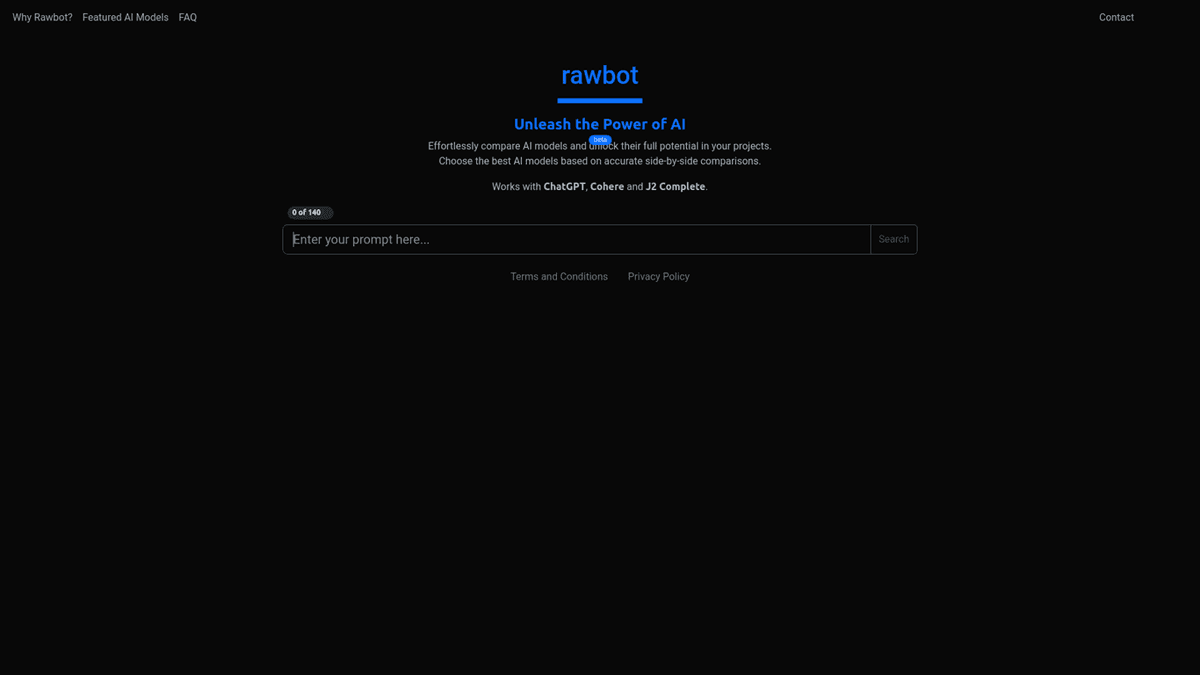 Why Rawbot? Featured AI Models FAQ

Contact

rawbot

Unleash the Power of AI

beta

Effortlessly compare AI models and unlock their full potential in your projects.
Choose the best AI models based on accurate side-by-side comparisons.

Works with ChatGPT, Cohere and J2 Complete.

0 of 140

Enter your prompt here...

Search

Terms and Conditions Privacy Policy